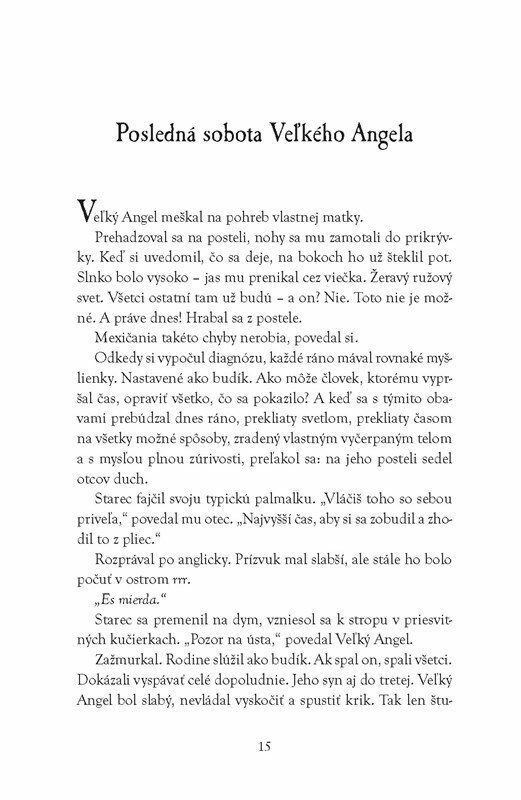 Posledná sobota Veľkého Angela

Veľký Angel meškal na pohreb vlastnej matky.

Prehadzoval sa na posteli, nohy sa mu zamotali do prikrývky. Keď si uvedomil, čo sa deje, na bokoch ho už šteklil pot. Slnko bolo vysoko – jas mu prenikal cez viečka. Žeravý ružový svet. Všetci ostatní tam už budú – a on? Nie. Toto nie je možné. A práve dnes! Hrabal sa z postele.

Mexičania takéto chyby nerobia, povedal si.

Odkedy si vypočul diagnózu, každé ráno mával rovnaké myšlienky. Nastavené ako budík. Ako môže človek, ktorému vypršal čas, opraviť všetko, čo sa pokazilo? A keď sa s týmito obavami prebúdzal dnes ráno, prekliaty svetlom, prekliaty časom na všetky možné spôsoby, zradený vlastným vyčerpaným telom a s mysľou plnou zúrivosti, preľakol sa: na jeho posteli sedel otcov duch.

Starec fajčil svoju typickú palmalku. „Vláčiš toho so sebou priveľa," povedal mu otec. „Najvyšší čas, aby si sa zobudil a zhodil to z pliec."

Rozprával po anglicky. Prízvuk mal slabší, ale stále ho bolo počuť v ostrom rrr.

„Es mierda."

Starec sa premenil na dym, vzniesol sa k stropu v priesvitných kučierkach. „Pozor na ústa," povedal Veľký Angel.

Zažmurkal. Rodine slúžil ako budík. Ak spal on, spali všetci. Dokázali vyspávať celé dopoludnie. Jeho syn aj do tretej. Veľký Angel bol slabý, nevládal vyskočiť a spustiť krik. Tak len štu-

15